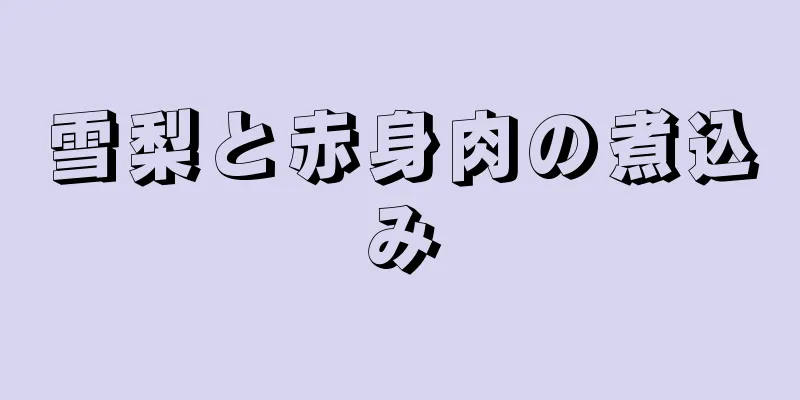 雪梨と赤身肉の煮込み